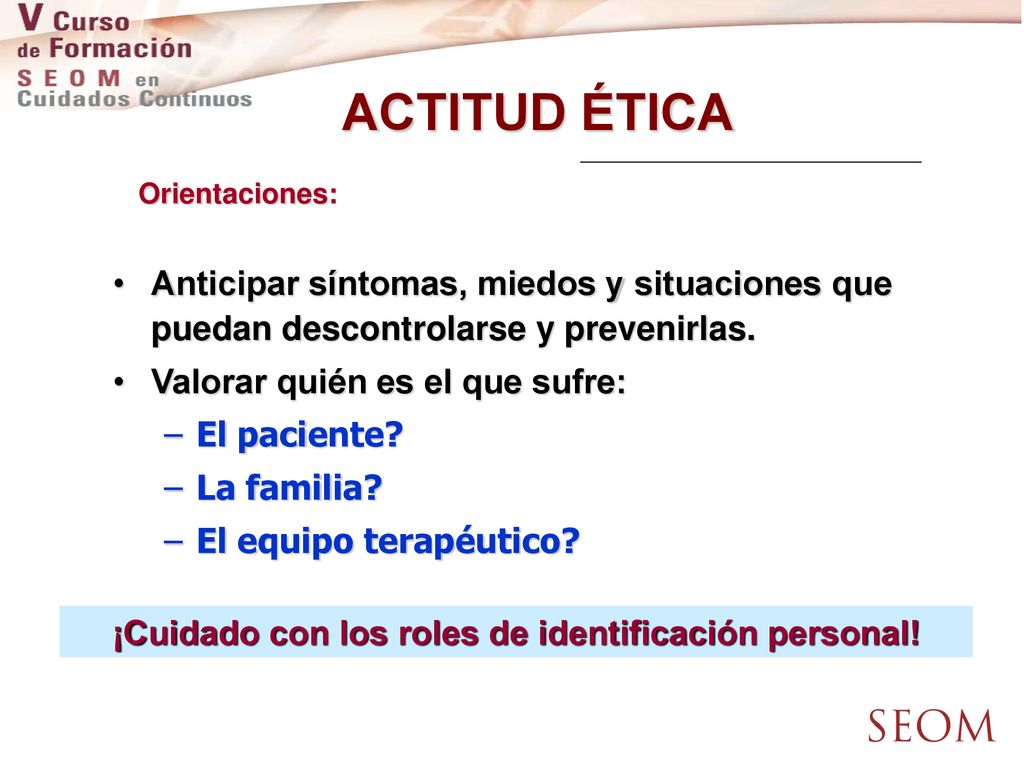 V Curso de Formación SEOM en Cuidados Continuos

ACTITUD ÉTICA

Orientaciones:

• Anticipar síntomas, miedos y situaciones que puedan descontrolarse y prevenirlas.
• Valorar quién es el que sufre:
– El paciente?
– La familia?
– El equipo terapéutico?

¡Cuidado con los roles de identificación personal!

SEOM